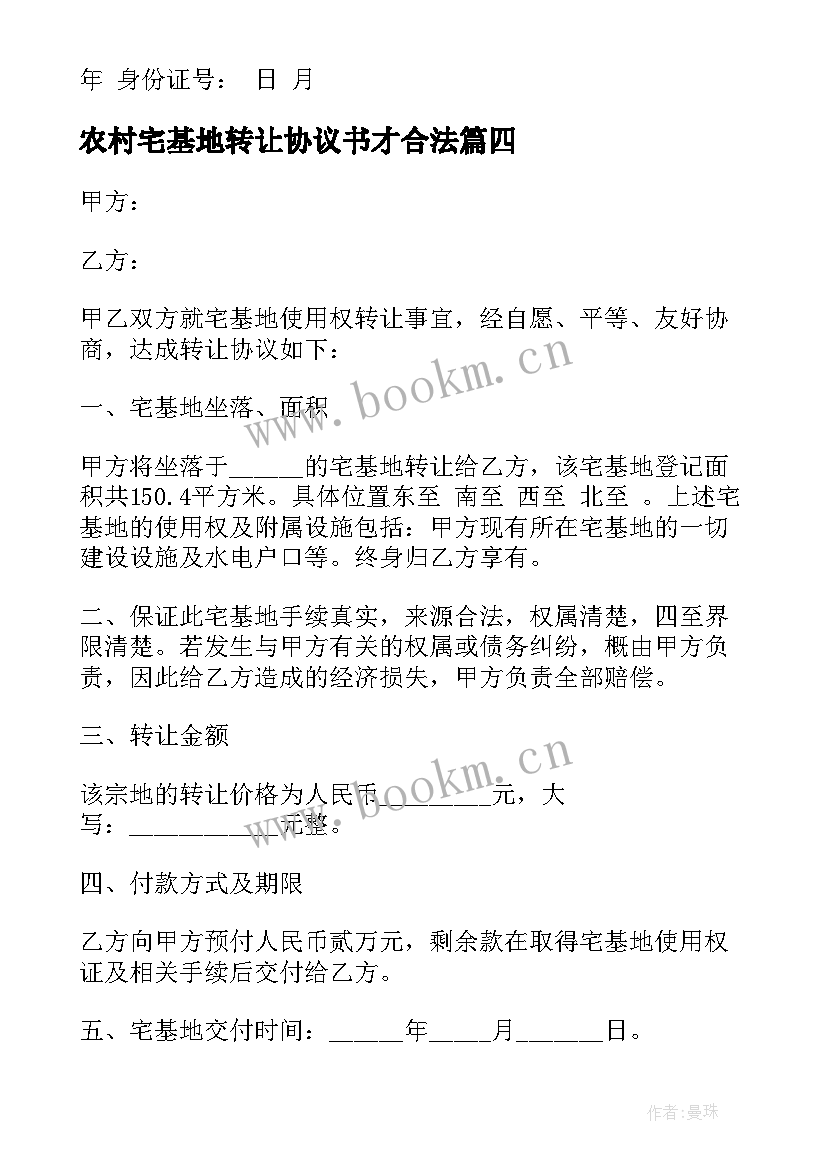 年 身份证号： 日 月

农村宅基地转让协议书才合法篇四

甲方：

乙方：

甲乙双方就宅基地使用权转让事宜，经自愿、平等、友好协商，达成转让协议如下：

一、宅基地坐落、面积

甲方将坐落于______的宅基地转让给乙方，该宅基地登记面积共150.4平方米。具体位置东至 南至 西至 北至 。上述宅基地的使用权及附属设施包括：甲方现有所在宅基地的一切建设设施及水电户口等。终身归乙方享有。

二、保证此宅基地手续真实，来源合法，权属清楚，四至界限清楚。若发生与甲方有关的权属或债务纠纷，概由甲方负责，因此给乙方造成的经济损失，甲方负责全部赔偿。

三、转让金额

该宗地的转让价格为人民币_________元，大写：____________元整。

四、付款方式及期限

乙方向甲方预付人民币贰万元，剩余款在取得宅基地使用权证及相关手续后交付给乙方。

五、宅基地交付时间：______年_____月_______日。

www.bookm.cn

www.bookm.cn

作者:曼珠